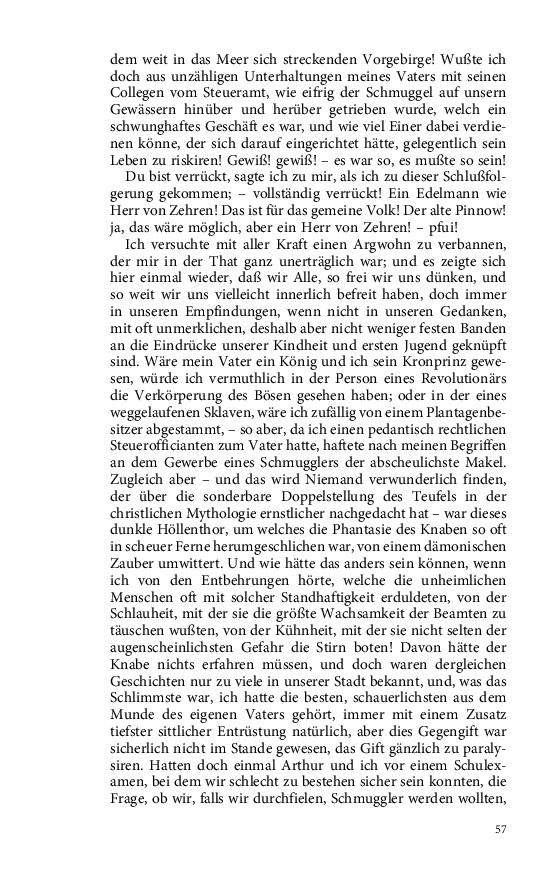 dem weit in das Meer sich streckenden Vorgebirge! Wußte ich doch aus unzähligen Unterhaltungen meines Vaters mit seinen Collegen vom Steueramt, wie eifrig der Schmuggel auf unsern Gewässern hinüber und herüber getrieben wurde, welch ein schwunghaftes Geschäft es war, und wie viel Einer dabei verdienen könne, der sich darauf eingerichtet hätte, gelegentlich sein Leben zu riskiren! Gewiß! gewiß! – es war so, es mußte so sein!

Du bist verrückt, sagte ich zu mir, als ich zu dieser Schlußfolgerung gekommen; – vollständig verrückt! Ein Edelmann wie Herr von Zehren! Das ist für das gemeine Volk! Der alte Pinnow! ja, das wäre möglich, aber ein Herr von Zehren! – pfui!

Ich versuchte mit aller Kraft einen Argwohn zu verbannen, der mir in der That ganz unerträglich war; und es zeigte sich hier einmal wieder, daß wir Alle, so frei wir uns dünken, und so weit wir uns vielleicht innerlich befreit haben, doch immer in unseren Empfindungen, wenn nicht in unseren Gedanken, mit oft unmerklichen, deshalb aber nicht weniger festen Banden an die Eindrücke unserer Kindheit und ersten Jugend geknüpft sind. Wäre mein Vater ein König und ich sein Kronprinz gewesen, würde ich vermuthlich in der Person eines Revolutionärs die Verkörperung des Bösen gesehen haben; oder in der eines weggelaufenen Sklaven, wäre ich zufällig von einem Plantagenbesitzer abgestammt, – so aber, da ich einen pedantisch rechtlichen Steuerofficianten zum Vater hatte, haftete nach meinen Begriffen an dem Gewerbe eines Schmugglers der abscheulichste Makel. Zugleich aber – und das wird Niemand verwunderlich finden, der über die sonderbare Doppelstellung des Teufels in der christlichen Mythologie ernstlicher nachgedacht hat – war dieses dunkle Höllenthor, um welches die Phantasie des Knaben so oft in scheuer Ferne herumgeschlichen war, von einem dämonischen Zauber umwittert. Und wie hätte das anders sein können, wenn ich von den Entbehrungen hörte, welche die unheimlichen Menschen oft mit solcher Standhaftigkeit erduldeten, von der Schlauheit, mit der sie die größte Wachsamkeit der Beamten zu täuschen wußten, von der Kühnheit, mit der sie nicht selten der augenscheinlichsten Gefahr die Stirn boten! Davon hätte der Knabe nichts erfahren müssen, und doch waren dergleichen Geschichten nur zu viele in unserer Stadt bekannt, und, was das Schlimmste war, ich hatte die besten, schauerlichsten aus dem Munde des eigenen Vaters gehört, immer mit einem Zusatz tiefster sittlicher Entrüstung natürlich, aber dies Gegengift war sicherlich nicht im Stande gewesen, das Gift gänzlich zu paralysiren. Hatten doch einmal Arthur und ich vor einem Schulexamen, bei dem wir schlecht zu bestehen sicher sein konnten, die Frage, ob wir, falls wir durchfielen, Schmuggler werden wollten,

57